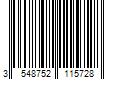 3 548752 115728